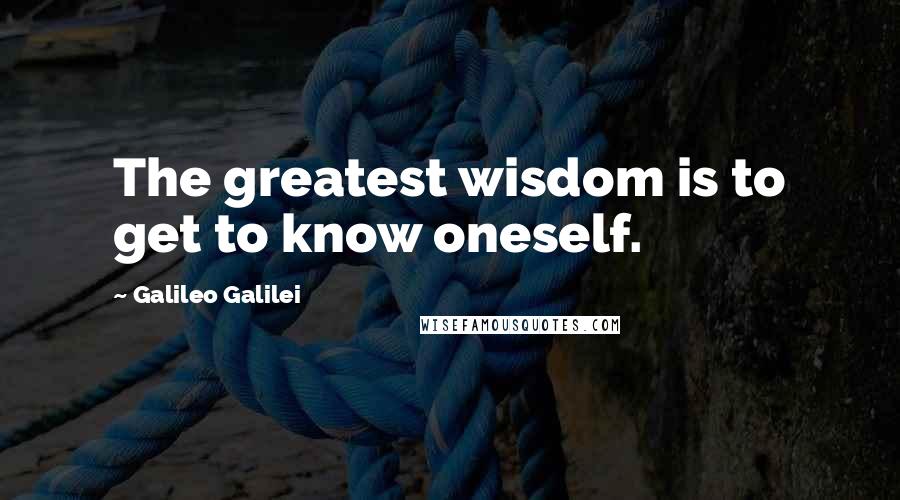 The greatest wisdom is to get to know oneself.

~ Galileo Galilei

WISEFAMOUSQUOTES.COM